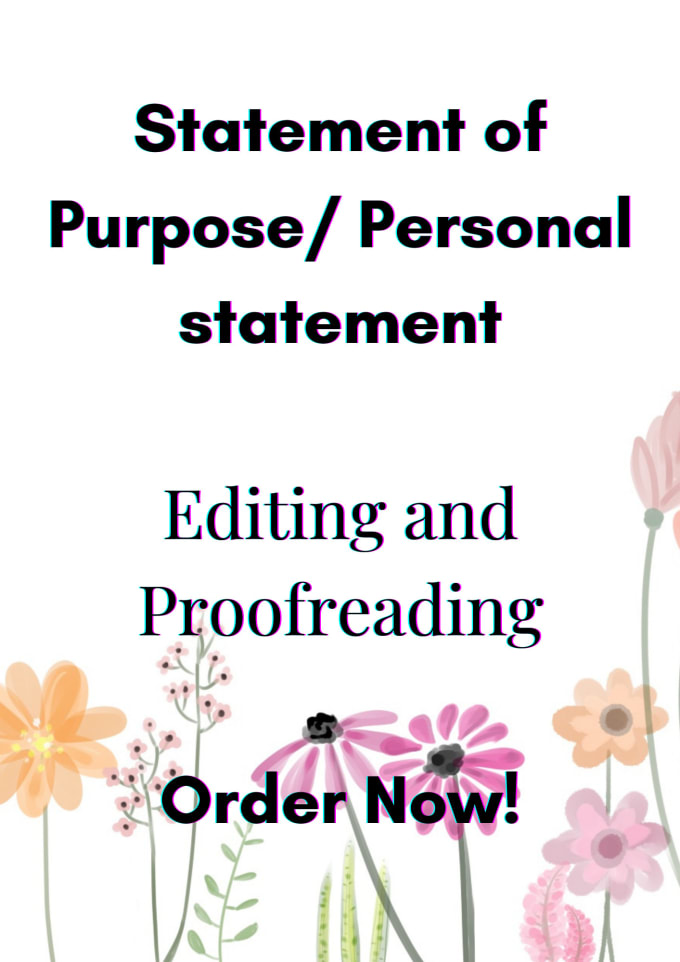 Statement of Purpose/ Personal statement

Editing and Proofreading

Order Now!